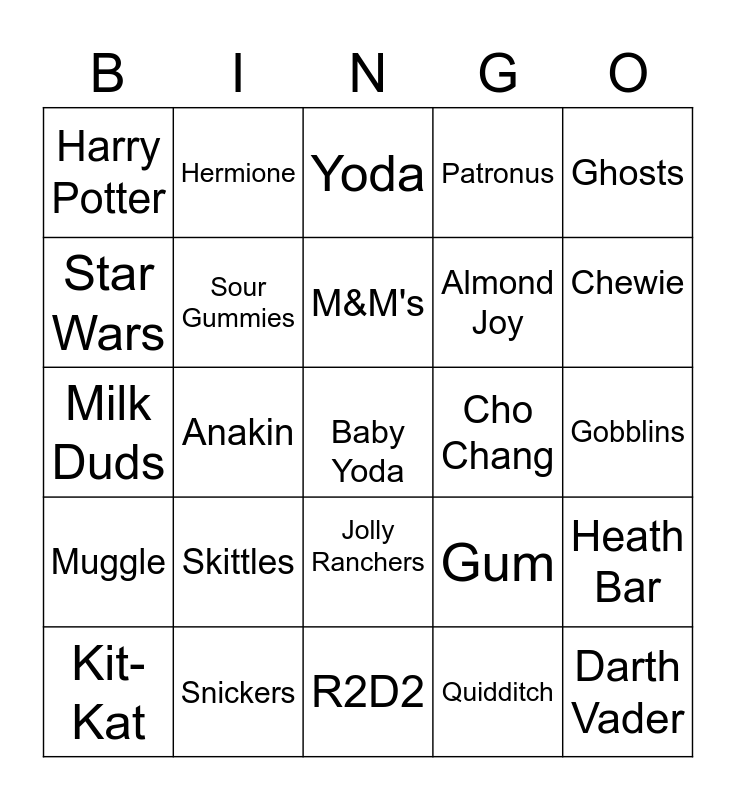 | B | I | N | G | O |
|---|---|---|---|---|
| Harry Potter | Hermione | Yoda | Patronus | Ghosts |
| Star Wars | Sour Gummies | M&M's | Almond Joy | Chewie |
| Milk Duds | Anakin | Baby Yoda | Cho Chang | Gobblins |
| Muggle | Skittles | Jolly Ranchers | Gum | Heath Bar |
| Kit-Kat | Snickers | R2D2 | Quidditch | Darth Vader |